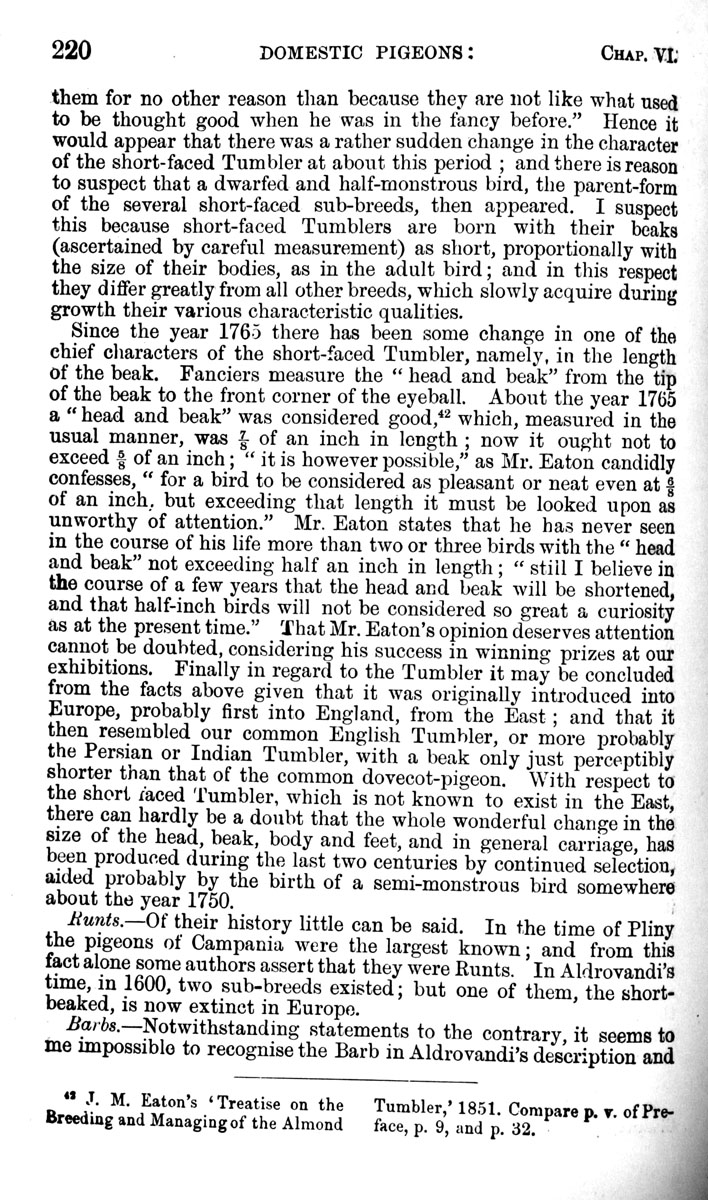 220 DOMESTIC PIGEONS: CHAP. VI.

them for no other reason than because they are not like what used to be thought good when he was in the fancy before." Hence it would appear that there was a rather sudden change in the character of the short-faced Tumbler at about this period; and there is reason to suspect that a dwarfed and half-monstrous bird, the parent-form of the several short-faced sub-breeds, then appeared. I suspect this because short-faced Tumblers are born with their beaks (ascertained by careful measurement) as short, proportionally with the size of their bodies, as in the adult bird; and in this respect they differ greatly from all other breeds, which slowly acquire during growth their various characteristic qualities.

Since the year 1765 there has been some change in one of the chief characters of the short-faced Tumbler, namely, in the length of the beak. Fanciers measure the "head and beak" from the tip of the beak to the front corner of the eyeball. About the year 1765 a "head and beak" was considered good,$^{42}$ which, measured in the usual manner, was $\frac{7}{8}$ of an inch in length; now it ought not to exceed $\frac{5}{8}$ of an inch; "it is however possible," as Mr. Eaton candidly confesses, "for a bird to be considered as pleasant or neat even at $\frac{6}{8}$ of an inch, but exceeding that length it must be looked upon as unworthy of attention." Mr. Eaton states that he has never seen in the course of his life more than two or three birds with the "head and beak" not exceeding half an inch in length; "still I believe in the course of a few years that the head and beak will be shortened, and that half-inch birds will not be considered so great a curiosity as at the present time." That Mr. Eaton's opinion deserves attention cannot be doubted, considering his success in winning prizes at our exhibitions. Finally in regard to the Tumbler it may be concluded from the facts above given that it was originally introduced into Europe, probably first into England, from the East; and that it then resembled our common English Tumbler, or more probably the Persian or Indian Tumbler, with a beak only just perceptibly shorter than that of the common dovecot-pigeon. With respect to the short faced Tumbler, which is not known to exist in the East, there can hardly be a doubt that the whole wonderful change in the size of the head, beak, body and feet, and in general carriage, has been produced during the last two centuries by continued selection, aided probably by the birth of a semi-monstrous bird somewhere about the year 1750.

Runts.—Of their history little can be said. In the time of Pliny the pigeons of Campania were the largest known; and from this fact alone some authors assert that they were Runts. In Aldrovandi's time, in 1600, two sub-breeds existed; but one of them, the short-beaked, is now extinct in Europe.

Barbs.—Notwithstanding statements to the contrary, it seems to me impossible to recognise the Barb in Aldrovandi's description and

$^{42}$ J. M. Eaton's 'Treatise on the Breeding and Managing of the Almond Tumbler,' 1851. Compare p. v. of Preface, p. 9, and p. 32.